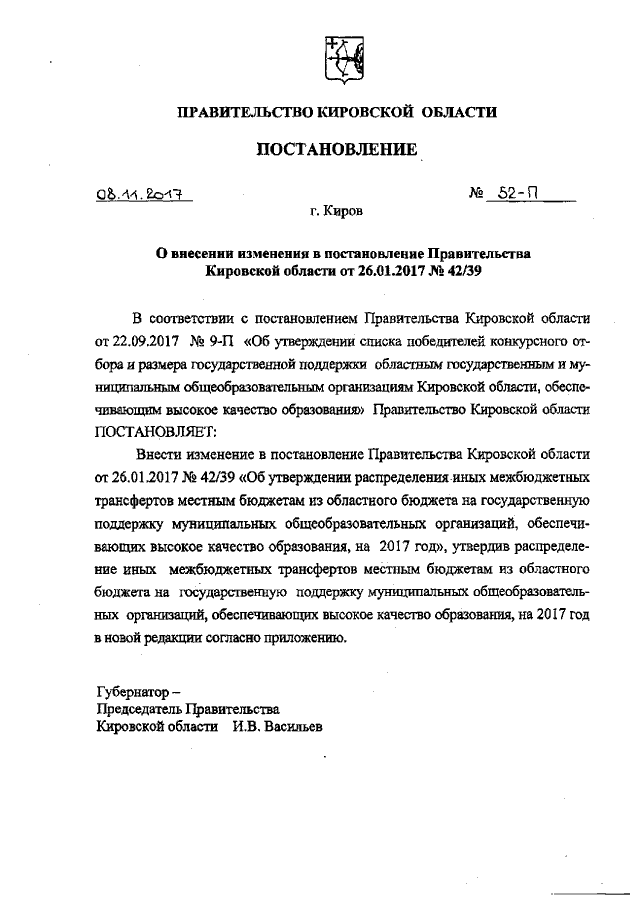 ПРАВИТЕЛЬСТВО КИРОВСКОЙ ОБЛАСТИ

ПОСТАНОВЛЕНИЕ

08.11.2017 № 52-П

г. Киров

О внесении изменения в постановление Правительства Кировской области от 26.01.2017 № 42/39

В соответствии с постановлением Правительства Кировской области от 22.09.2017 № 9-П «Об утверждении списка победителей конкурсного отбора и размера государственной поддержки областным государственным и муниципальным общеобразовательным организациям Кировской области, обеспечивающим высокое качество образования» Правительство Кировской области ПОСТАНОВЛЯЕТ:

Внести изменение в постановление Правительства Кировской области от 26.01.2017 № 42/39 «Об утверждении распределения иных межбюджетных трансфертов местным бюджетам из областного бюджета на государственную поддержку муниципальных общеобразовательных организаций, обеспечивающих высокое качество образования, на 2017 год», утвердив распределение иных межбюджетных трансфертов местным бюджетам из областного бюджета на государственную поддержку муниципальных общеобразовательных организаций, обеспечивающих высокое качество образования, на 2017 год в новой редакции согласно приложению.

Губернатор –
Председатель Правительства
Кировской области И.В. Васильев